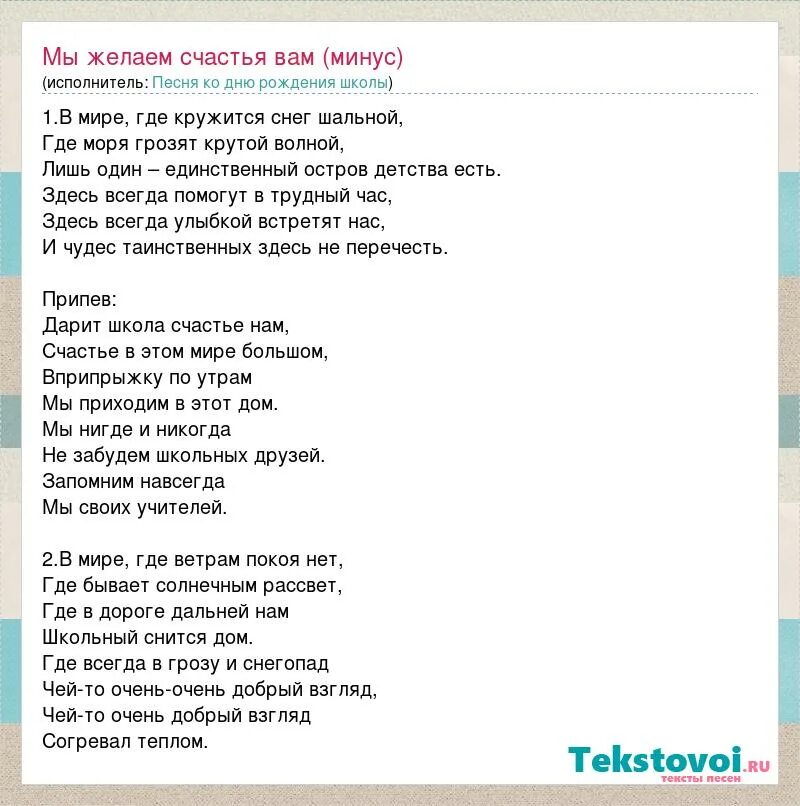 Мы желаем счастья вам (минус)
(исполнитель: Песня ко дню рождения школы)

1.В мире, где кружится снег шальной,
Где моря грозят крутой волной,
Лишь один – единственный остров детства есть.
Здесь всегда помогут в трудный час,
Здесь всегда улыбкой встретят нас,
И чудес таинственных здесь не перечесть.

Припев:
Дарит школа счастье нам,
Счастье в этом мире большом,
Вприпрыжку по утрам
Мы приходим в этот дом.
Мы нигде и никогда
Не забудем школьных друзей.
Запомним навсегда
Мы своих учителей.

2.В мире, где ветрам покоя нет,
Где бывает солнечным рассвет,
Где в дороге дальней нам
Школьный снится дом.
Где всегда в грозу и снегопад
Чей-то очень-очень добрый взгляд,
Чей-то очень добрый взгляд
Согревал теплом.

Tekstovoi.RU
тексты песен